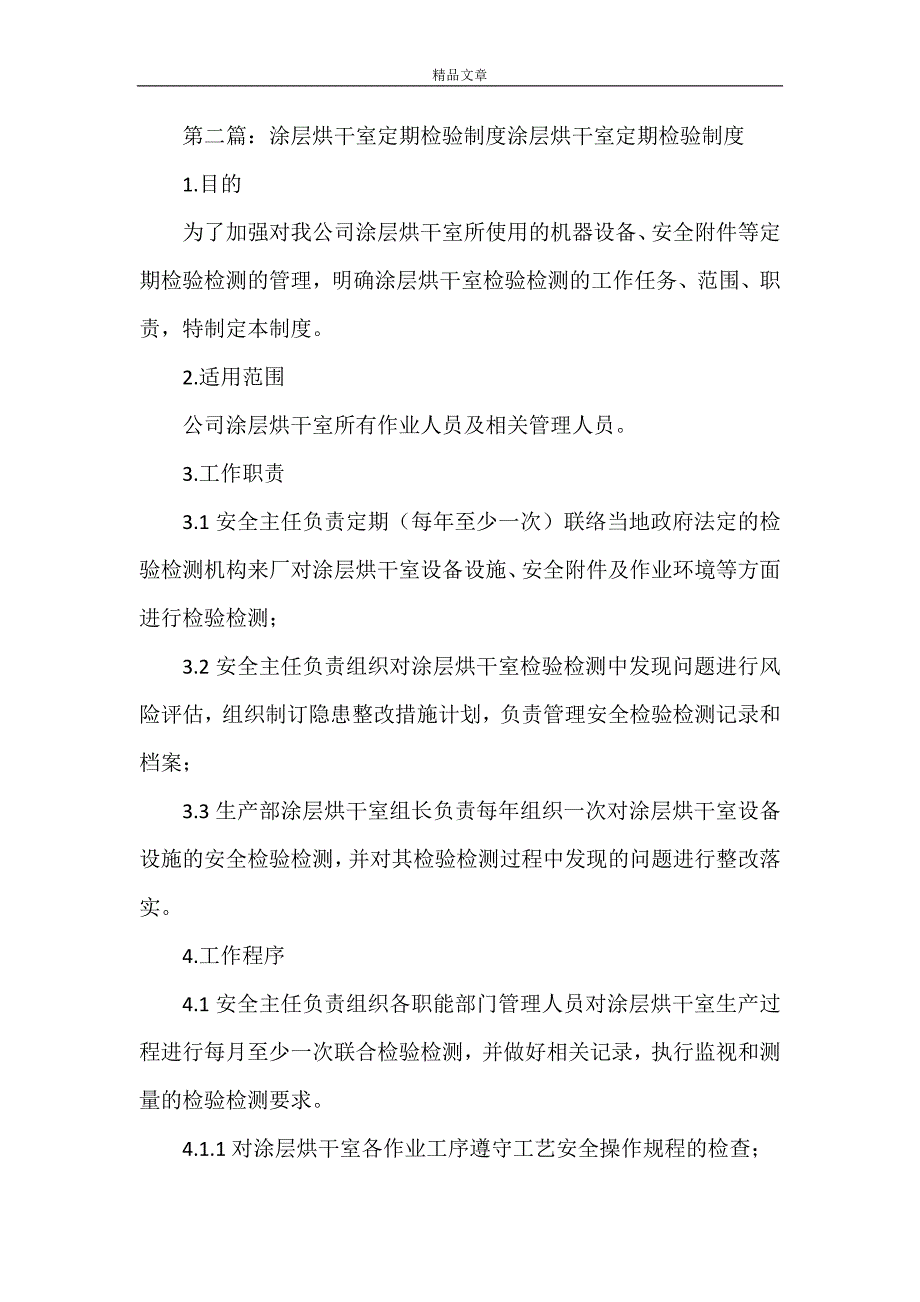 精品文章

第二篇：涂层烘干室定期检验制度涂层烘干室定期检验制度

1.目的

为了加强对我公司涂层烘干室所使用的机器设备、安全附件等定期检验检测的管理，明确涂层烘干室检验检测的工作任务、范围、职责，特制定本制度。

2.适用范围

公司涂层烘干室所有作业人员及相关管理人员。

3.工作职责

3.1 安全主任负责定期（每年至少一次）联络当地政府法定的检验检测机构来厂对涂层烘干室设备设施、安全附件及作业环境等方面进行检验检测；

3.2 安全主任负责组织对涂层烘干室检验检测中发现问题进行风险评估，组织制订隐患整改措施计划，负责管理安全检验检测记录和档案；

3.3 生产部涂层烘干室组长负责每年组织一次对涂层烘干室设备设施的安全检验检测，并对其检验检测过程中发现的问题进行整改落实。

4.工作程序

4.1 安全主任负责组织各职能部门管理人员对涂层烘干室生产过程进行每月至少一次联合检验检测，并做好相关记录，执行监视和测量的检验检测要求。

4.1.1 对涂层烘干室各作业工序遵守工艺安全操作规程的检查；